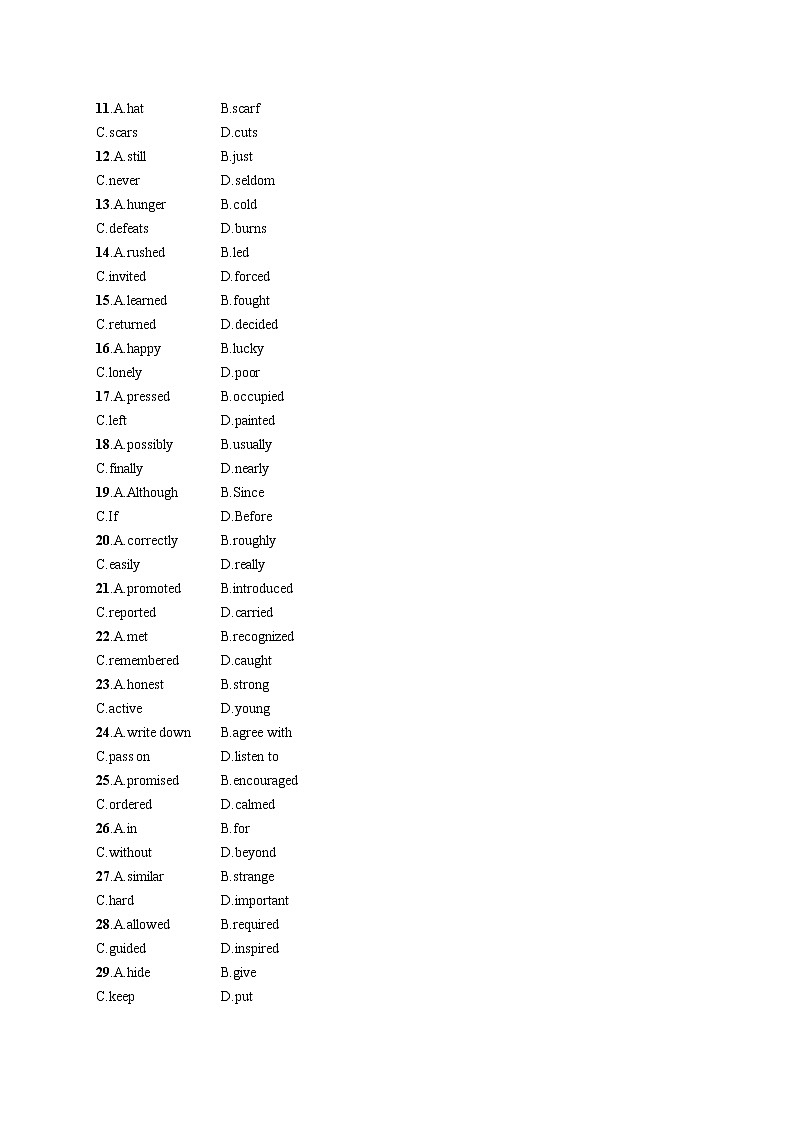 11.A.hat B.scarf
C.scars D.cuts
12.A.still B.just
C.never D.seldom
13.A.hunger B.cold
C.defeats D.burns
14.A.rushed B.led
C.invited D.forced
15.A.learned B.fought
C.returned D.decided
16.A.happy B.lucky
C.lonely D.poor
17.A.pressed B.occupied
C.left D.painted
18.A.possibly B.usually
C.finally D.nearly
19.A.Although B.Since
C.If D.Before
20.A.correctly B.roughly
C.easily D.really
21.A.promoted B.introduced
C.reported D.carried
22.A.met B.recognized
C.remembered D.caught
23.A.honest B.strong
C.active D.young
24.A.write down B.agree with
C.pass on D.listen to
25.A.promised B.encouraged
C.ordered D.calmed
26.A.in B.for
C.without D.beyond
27.A.similar B.strange
C.hard D.important
28.A.allowed B.required
C.guided D.inspired
29.A.hide B.give
C.keep D.put